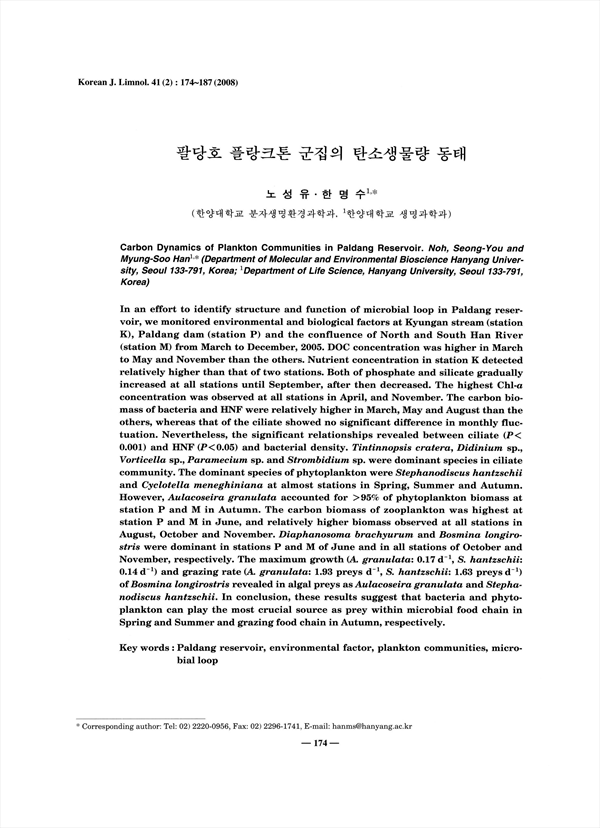 Korean J. Limnol. 41 (2) : 174~187 (2008)

팔당호 플랑크톤 군집의 탄소생물량 동태

노 성 유 · 한 명 수$^{1,*}$

(한양대학교 분자생명환경과학과, $^{1}$한양대학교 생명과학과)

Carbon Dynamics of Plankton Communities in Paldang Reservoir. Noh, Seong-You and Myung-Soo Han$^{1,*}$ (Department of Molecular and Environmental Bioscience Hanyang University, Seoul 133-791, Korea; $^{1}$Department of Life Science, Hanyang University, Seoul 133-791, Korea)

In an effort to identify structure and function of microbial loop in Paldang reservoir, we monitored environmental and biological factors at Kyungan stream (station K), Paldang dam (station P) and the confluence of North and South Han River (station M) from March to December, 2005. DOC concentration was higher in March to May and November than the others. Nutrient concentration in station K detected relatively higher than that of two stations. Both of phosphate and silicate gradually increased at all stations until September, after then decreased. The highest Chl-a concentration was observed at all stations in April, and November. The carbon biomass of bacteria and HNF were relatively higher in March, May and August than the others, whereas that of the ciliate showed no significant difference in monthly fluctuation. Nevertheless, the significant relationships revealed between ciliate ($P<0.001$) and HNF ($P<0.05$) and bacterial density. Tintinnopsis cratera, Didinium sp., Vorticella sp., Paramecium sp. and Strombidium sp. were dominant species in ciliate community. The dominant species of phytoplankton were Stephanodiscus hantzschii and Cyclotella meneghiniana at almost stations in Spring, Summer and Autumn. However, Aulacoseira granulata accounted for >95% of phytoplankton biomass at station P and M in Autumn. The carbon biomass of zooplankton was highest at station P and M in June, and relatively higher biomass observed at all stations in August, October and November. Diaphanosoma brachyurum and Bosmina longirostris were dominant in stations P and M of June and in all stations of October and November, respectively. The maximum growth (A. granulata: 0.17 d$^{-1}$, S. hantzschii: 0.14 d$^{-1}$) and grazing rate (A. granulata: 1.93 preys d$^{-1}$, S. hantzschii: 1.63 preys d$^{-1}$) of Bosmina longirostris revealed in algal preys as Aulacoseira granulata and Stephanodiscus hantzschii. In conclusion, these results suggest that bacteria and phytoplankton can play the most crucial source as prey within microbial food chain in Spring and Summer and grazing food chain in Autumn, respectively.

Key words : Paldang reservoir, environmental factor, plankton communities, microbial loop

* Corresponding author: Tel: 02) 2220-0956, Fax: 02) 2296-1741, E-mail: hanms@hanyang.ac.kr

— 174 —